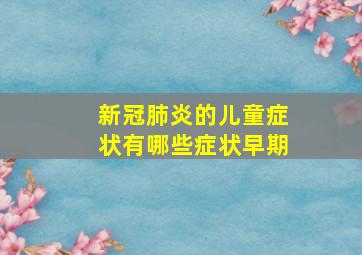 新冠肺炎的儿童症状有哪些症状早期